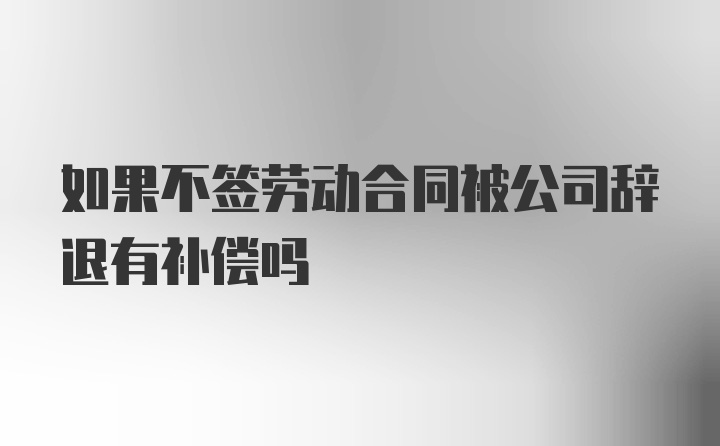 如果不签劳动合同被公司辞退有补偿吗